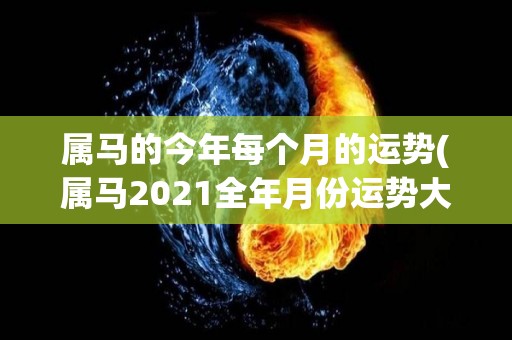 属马的今年每个月的运势(属马2021全年月份运势大